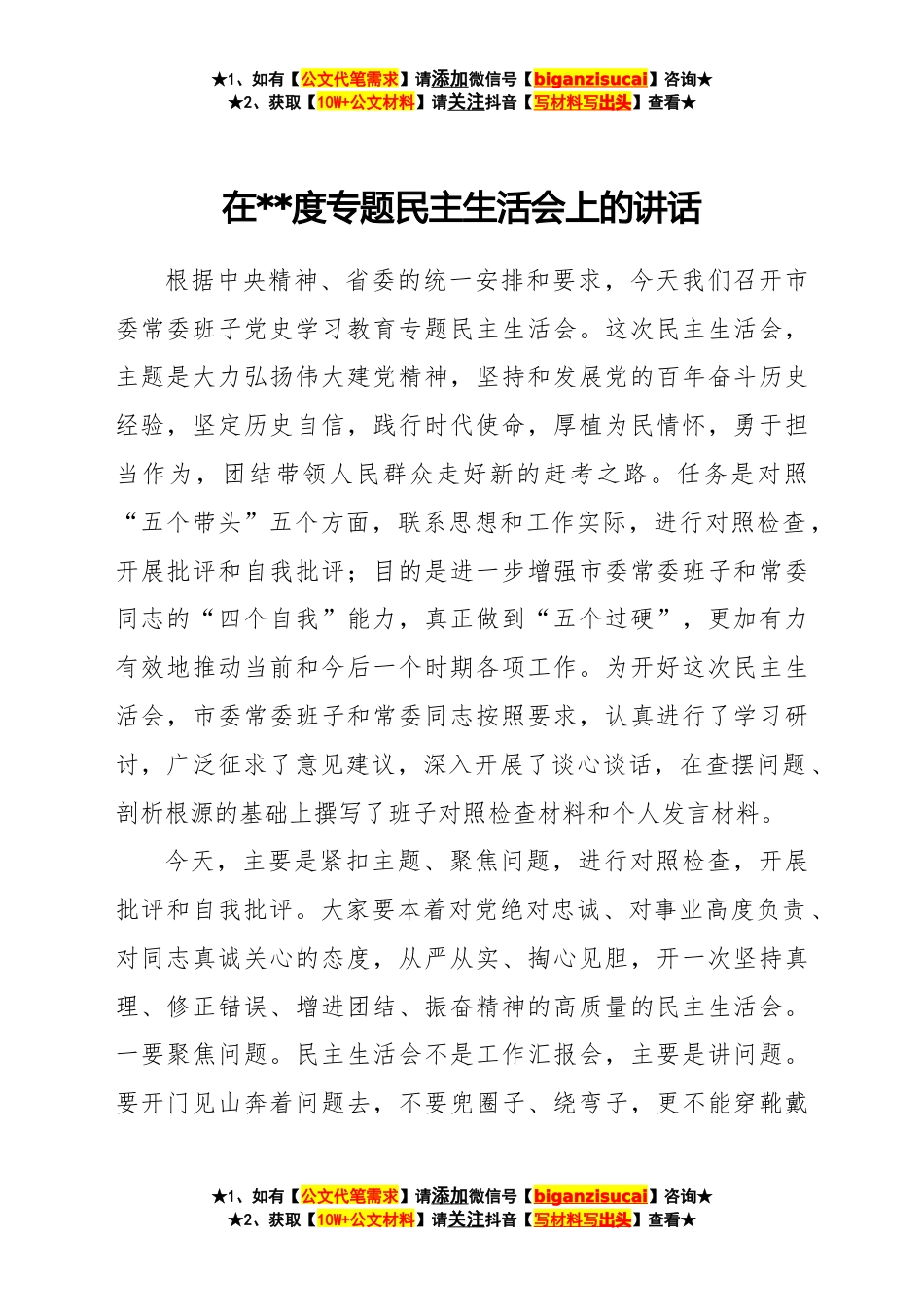 ★1、如有【公文代笔需求】请添加微信号【biganzisucai】咨询★
★2、获取【10W+公文材料】请关注抖音【写材料写出头】查看★

在**度专题民主生活会上的讲话

根据中央精神、省委的统一安排和要求，今天我们召开市委常委班子党史学习教育专题民主生活会。这次民主生活会，主题是大力弘扬伟大建党精神，坚持和发展党的百年奋斗历史经验，坚定历史自信，践行时代使命，厚植为民情怀，勇于担当作为，团结带领人民群众走好新的赶考之路。任务是对照“五个带头”五个方面，联系思想和工作实际，进行对照检查，开展批评和自我批评；目的是进一步增强市委常委班子和常委同志的“四个自我”能力，真正做到“五个过硬”，更加有力有效地推动当前和今后一个时期各项工作。为开好这次民主生活会，市委常委班子和常委同志按照要求，认真进行了学习研讨，广泛征求了意见建议，深入开展了谈心谈话，在查摆问题、剖析根源的基础上撰写了班子对照检查材料和个人发言材料。

今天，主要是紧扣主题、聚焦问题，进行对照检查，开展批评和自我批评。大家要本着对党绝对忠诚、对事业高度负责、对同志真诚关心的态度，从严从实、掏心见胆，开一次坚持真理、修正错误、增进团结、振奋精神的高质量的民主生活会。一要聚焦问题。民主生活会不是工作汇报会，主要是讲问题。要开门见山奔着问题去，不要兜圈子、绕弯子，更不能穿靴戴

★1、如有【公文代笔需求】请添加微信号【biganzisucai】咨询★
★2、获取【10W+公文材料】请关注抖音【写材料写出头】查看★